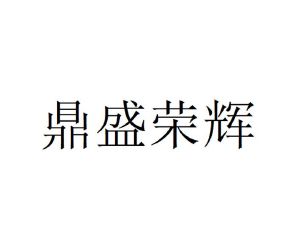 鼎盛荣辉